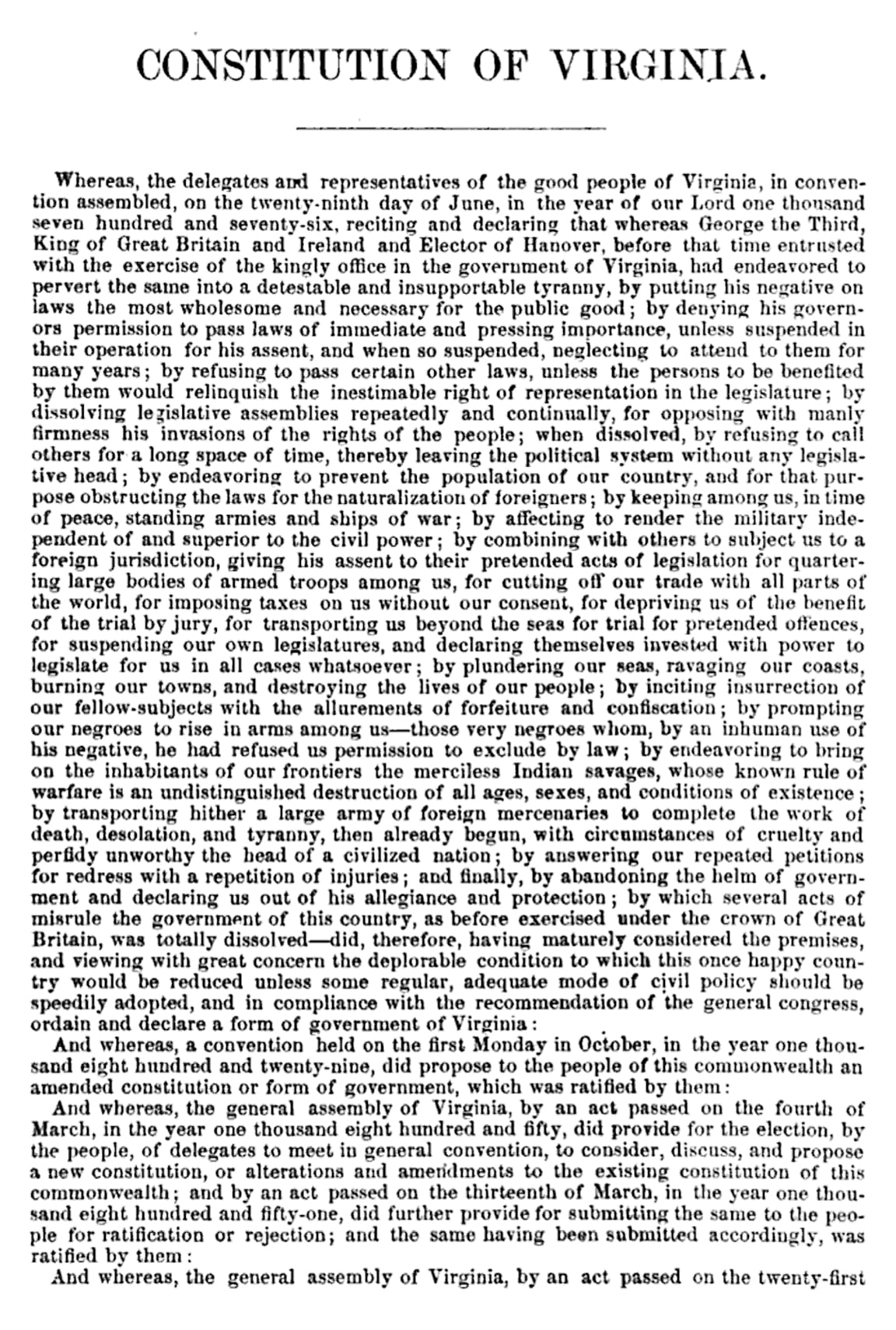 CONSTITUTION OF VIRGINIA.

Whereas, the delegates and representatives of the good people of Virginia, in convention assembled, on the twenty-ninth day of June, in the year of our Lord one thousand seven hundred and seventy-six, reciting and declaring that whereas George the Third, King of Great Britain and Ireland and Elector of Hanover, before that time entrusted with the exercise of the kingly office in the government of Virginia, had endeavored to pervert the same into a detestable and insupportable tyranny, by putting his negative on laws the most wholesome and necessary for the public good; by denying his governors permission to pass laws of immediate and pressing importance, unless suspended in their operation for his assent, and when so suspended, neglecting to attend to them for many years; by refusing to pass certain other laws, unless the persons to be benefited by them would relinquish the inestimable right of representation in the legislature; by dissolving legislative assemblies repeatedly and continually, for opposing with manly firmness his invasions of the rights of the people; when dissolved, by refusing to call others for a long space of time, thereby leaving the political system without any legislative head; by endeavoring to prevent the population of our country, and for that purpose obstructing the laws for the naturalization of foreigners; by keeping among us, in time of peace, standing armies and ships of war; by affecting to render the military independent of and superior to the civil power; by combining with others to subject us to a foreign jurisdiction, giving his assent to their pretended acts of legislation for quartering large bodies of armed troops among us, for cutting off our trade with all parts of the world, for imposing taxes on us without our consent, for depriving us of the benefit of the trial by jury, for transporting us beyond the seas for trial for pretended offences, for suspending our own legislatures, and declaring themselves invested with power to legislate for us in all cases whatsoever; by plundering our seas, ravaging our coasts, burning our towns, and destroying the lives of our people; by inciting insurrection of our fellow-subjects with the allurements of forfeiture and confiscation; by prompting our negroes to rise in arms among us—those very negroes whom, by an inhuman use of his negative, he had refused us permission to exclude by law; by endeavoring to bring on the inhabitants of our frontiers the merciless Indian savages, whose known rule of warfare is an undistinguished destruction of all ages, sexes, and conditions of existence; by transporting hither a large army of foreign mercenaries to complete the work of death, desolation, and tyranny, then already begun, with circumstances of cruelty and perfidy unworthy the head of a civilized nation; by answering our repeated petitions for redress with a repetition of injuries; and finally, by abandoning the helm of government and declaring us out of his allegiance and protection; by which several acts of misrule the government of this country, as before exercised under the crown of Great Britain, was totally dissolved—did, therefore, having maturely considered the premises, and viewing with great concern the deplorable condition to which this once happy country would be reduced unless some regular, adequate mode of civil policy should be speedily adopted, and in compliance with the recommendation of the general congress, ordain and declare a form of government of Virginia:

And whereas, a convention held on the first Monday in October, in the year one thousand eight hundred and twenty-nine, did propose to the people of this commonwealth an amended constitution or form of government, which was ratified by them:

And whereas, the general assembly of Virginia, by an act passed on the fourth of March, in the year one thousand eight hundred and fifty, did provide for the election, by the people, of delegates to meet in general convention, to consider, discuss, and propose a new constitution, or alterations and amendments to the existing constitution of this commonwealth; and by an act passed on the thirteenth of March, in the year one thousand eight hundred and fifty-one, did further provide for submitting the same to the people for ratification or rejection; and the same having been submitted accordingly, was ratified by them:

And whereas, the general assembly of Virginia, by an act passed on the twenty-first